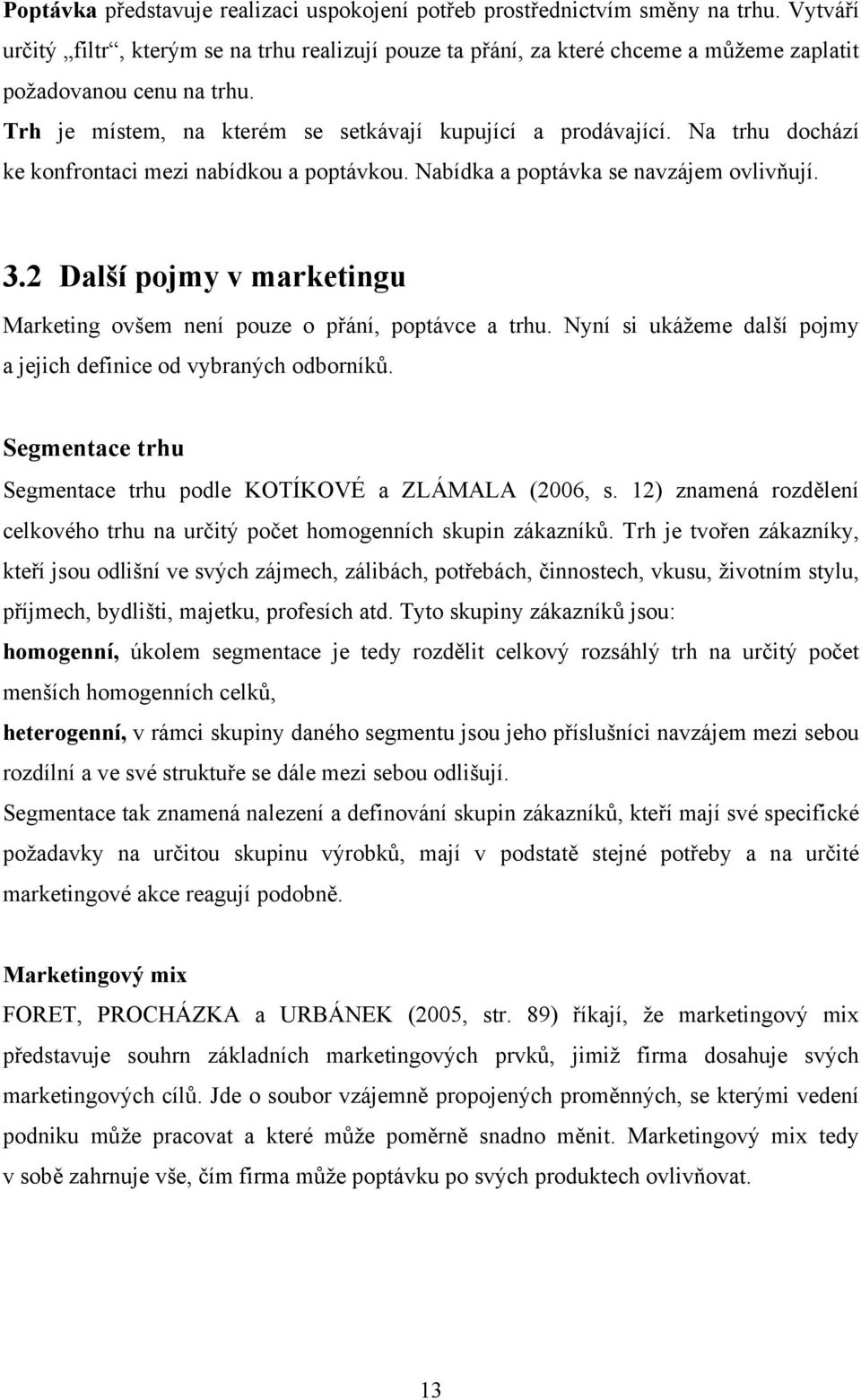 Poptávka představuje realizaci uspokojení potřeb prostřednictvím směny na trhu. Vytváří určitý „filtr“, kterým se na trhu realizují pouze ta přání, za které chceme a můžeme zaplatit požadovanou cenu na trhu.

Trh je místem, na kterém se setkávají kupující a prodávající. Na trhu dochází ke konfrontaci mezi nabídkou a poptávkou. Nabídka a poptávka se navzájem ovlivňují.

3.2 Další pojmy v marketingu

Marketing ovšem není pouze o přání, poptávce a trhu. Nyní si ukážeme další pojmy a jejich definice od vybraných odborníků.

Segmentace trhu

Segmentace trhu podle KOTÍKOVÉ a ZLÁMALA (2006, s. 12) znamená rozdělení celkového trhu na určitý počet homogenních skupin zákazníků. Trh je tvořen zákazníky, kteří jsou odlišní ve svých zájmech, zálibách, potřebách, činnostech, vkusu, životním stylu, příjmech, bydlišti, majetku, profesích atd. Tyto skupiny zákazníků jsou:

homogenní, úkolem segmentace je tedy rozdělit celkový rozsáhlý trh na určitý počet menších homogenních celků,

heterogenní, v rámci skupiny daného segmentu jsou jeho příslušníci navzájem mezi sebou rozdílní a ve své struktuře se dále mezi sebou odlišují.

Segmentace tak znamená nalezení a definování skupin zákazníků, kteří mají své specifické požadavky na určitou skupinu výrobků, mají v podstatě stejné potřeby a na určité marketingové akce reagují podobně.

Marketingový mix

FORET, PROCHÁZKA a URBÁNEK (2005, str. 89) říkají, že marketingový mix představuje souhrn základních marketingových prvků, jimiž firma dosahuje svých marketingových cílů. Jde o soubor vzájemně propojených proměnných, se kterými vedení podniku může pracovat a které může poměrně snadno měnit. Marketingový mix tedy v sobě zahrnuje vše, čím firma může poptávku po svých produktech ovlivňovat.

13